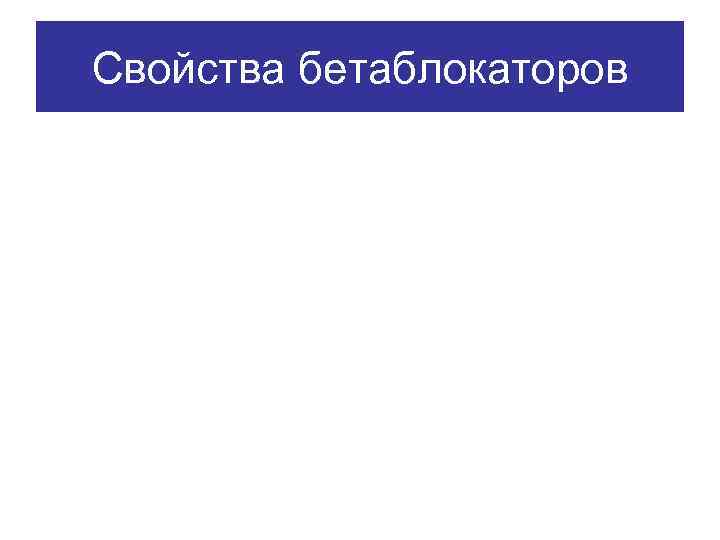 Свойства бетаблокаторов